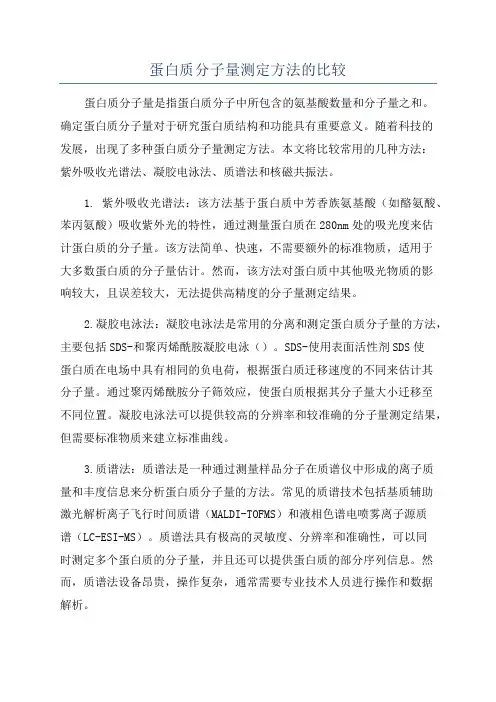 蛋白质分子量测定方法的比较

蛋白质分子量是指蛋白质分子中所包含的氨基酸数量和分子量之和。确定蛋白质分子量对于研究蛋白质结构和功能具有重要意义。随着科技的发展，出现了多种蛋白质分子量测定方法。本文将比较常用的几种方法：紫外吸收光谱法、凝胶电泳法、质谱法和核磁共振法。

1. 紫外吸收光谱法：该方法基于蛋白质中芳香族氨基酸（如酪氨酸、苯丙氨酸）吸收紫外光的特性，通过测量蛋白质在280nm处的吸光度来估计蛋白质的分子量。该方法简单、快速，不需要额外的标准物质，适用于大多数蛋白质的分子量估计。然而，该方法对蛋白质中其他吸光物质的影响较大，且误差较大，无法提供高精度的分子量测定结果。

2.凝胶电泳法：凝胶电泳法是常用的分离和测定蛋白质分子量的方法，主要包括SDS-和聚丙烯酰胺凝胶电泳（）。SDS-使用表面活性剂SDS使蛋白质在电场中具有相同的负电荷，根据蛋白质迁移速度的不同来估计其分子量。通过聚丙烯酰胺分子筛效应，使蛋白质根据其分子量大小迁移至不同位置。凝胶电泳法可以提供较高的分辨率和较准确的分子量测定结果，但需要标准物质来建立标准曲线。

3.质谱法：质谱法是一种通过测量样品分子在质谱仪中形成的离子质量和丰度信息来分析蛋白质分子量的方法。常见的质谱技术包括基质辅助激光解析离子飞行时间质谱（MALDI-TOFMS）和液相色谱电喷雾离子源质谱（LC-ESI-MS）。质谱法具有极高的灵敏度、分辨率和准确性，可以同时测定多个蛋白质的分子量，并且还可以提供蛋白质的部分序列信息。然而，质谱法设备昂贵，操作复杂，通常需要专业技术人员进行操作和数据解析。